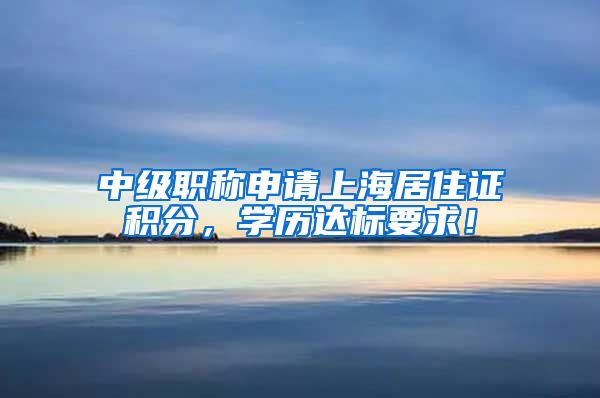 中级职称申请上海居住证积分，学历达标要求！